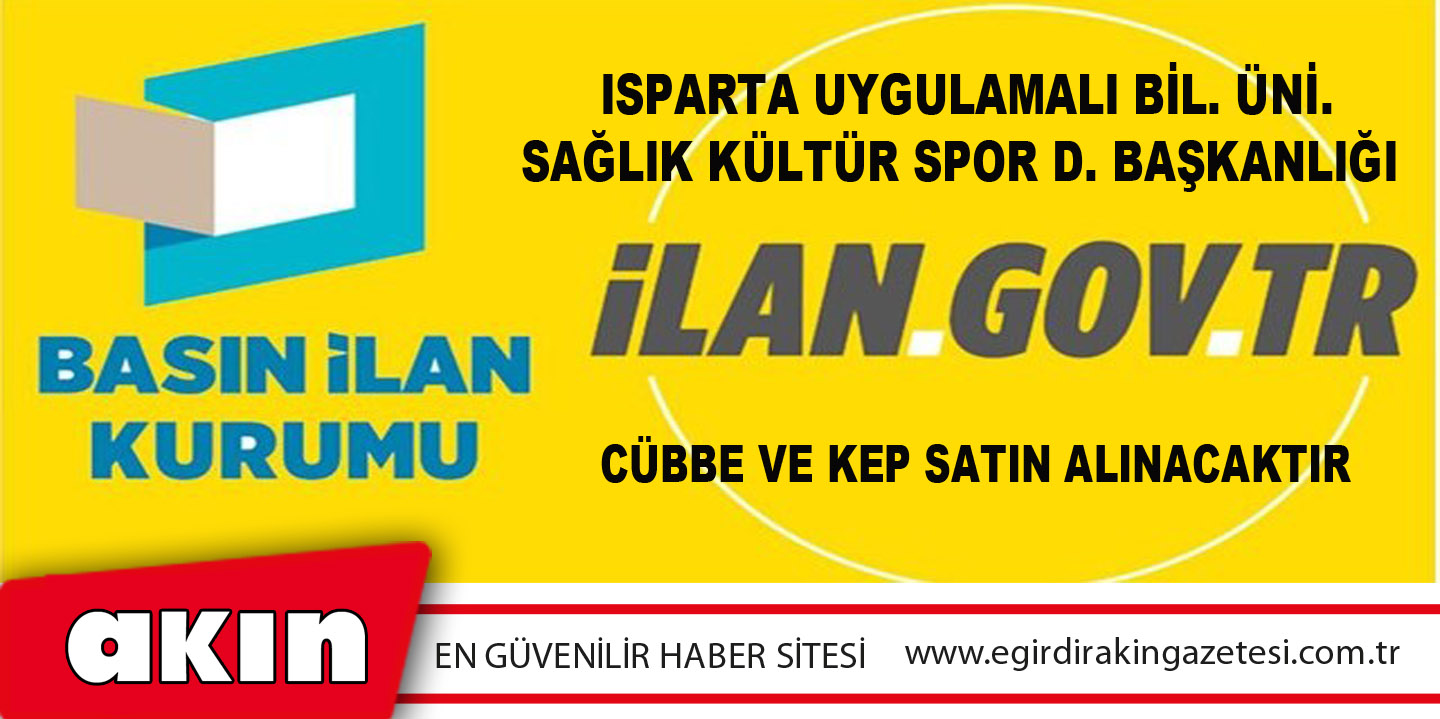 BASIN İLAN KURUMU

ISPARTA UYGULAMALI BİL. ÜNİ. SAĞLIK KÜLTÜR SPOR D. BAŞKANLIĞI

İLAN.GOV.TR

CÜBBE VE KEP SATIN ALINACAKTIR

akın

EN GÜVENİLİR HABER SİTESİ

www.egirdirakingazetesi.com.tr